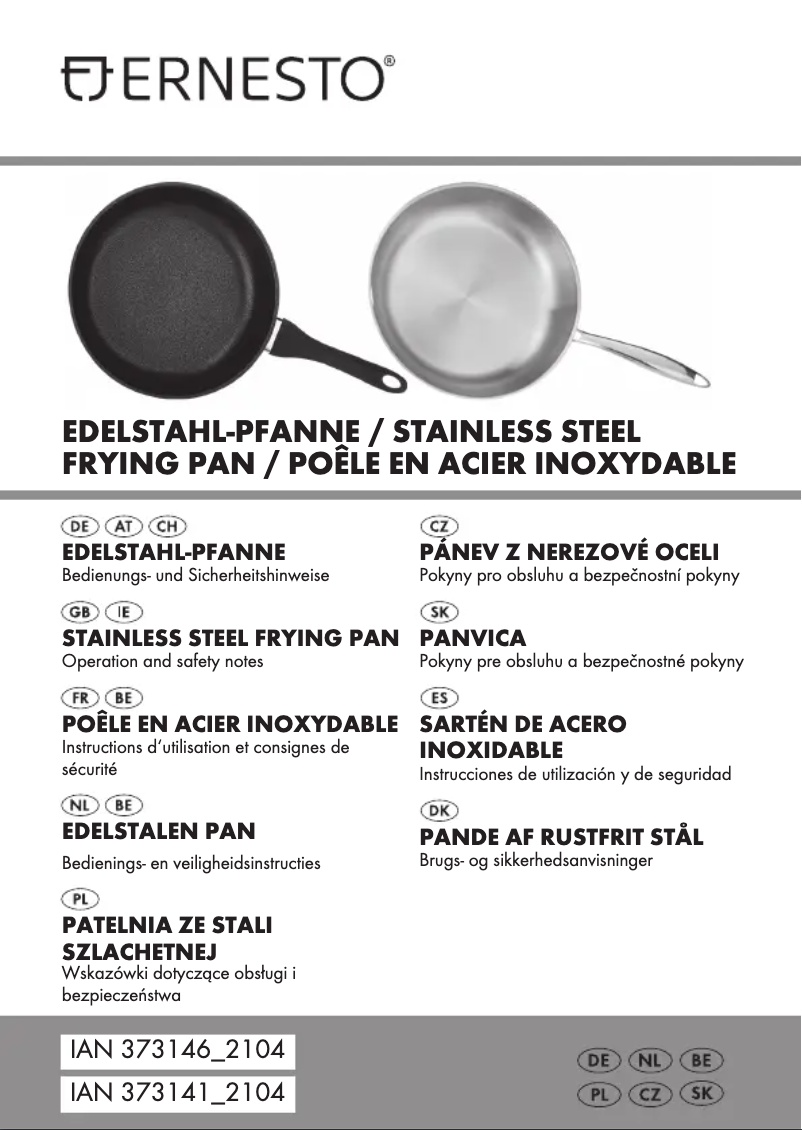 ERNESTO®

EDELSTAHL-PFANNE / STAINLESS STEEL FRYING PAN / POÊLE EN ACIER INOXYDABLE

DE AT CH
EDELSTAHL-PFANNE
Bedienungs- und Sicherheitshinweise

GB IE
STAINLESS STEEL FRYING PAN
Operation and safety notes

FR BE
POÊLE EN ACIER INOXYDABLE
Instructions d'utilisation et consignes de sécurité

NL BE
EDELSTALEN PAN
Bedienings- en veiligheidsinstructies

PL
PATELNIA ZE STALI SZLACHETNEJ
Wskazówki dotyczące obsługi i bezpieczeństwa

CZ
PÁNEV Z NEREZOVÉ OCELI
Pokyny pro obsluhu a bezpečnostní pokyny

SK
PANVICA
Pokyny pre obsluhu a bezpečnostné pokyny

ES
SARTÉN DE ACERO INOXIDABLE
Instrucciones de utilización y de seguridad

DK
PANDE AF RUSTFRIT STÅL
Brugs- og sikkerhedsanvisninger

IAN 373146_2104
IAN 373141_2104

DE NL BE
PL CZ SK